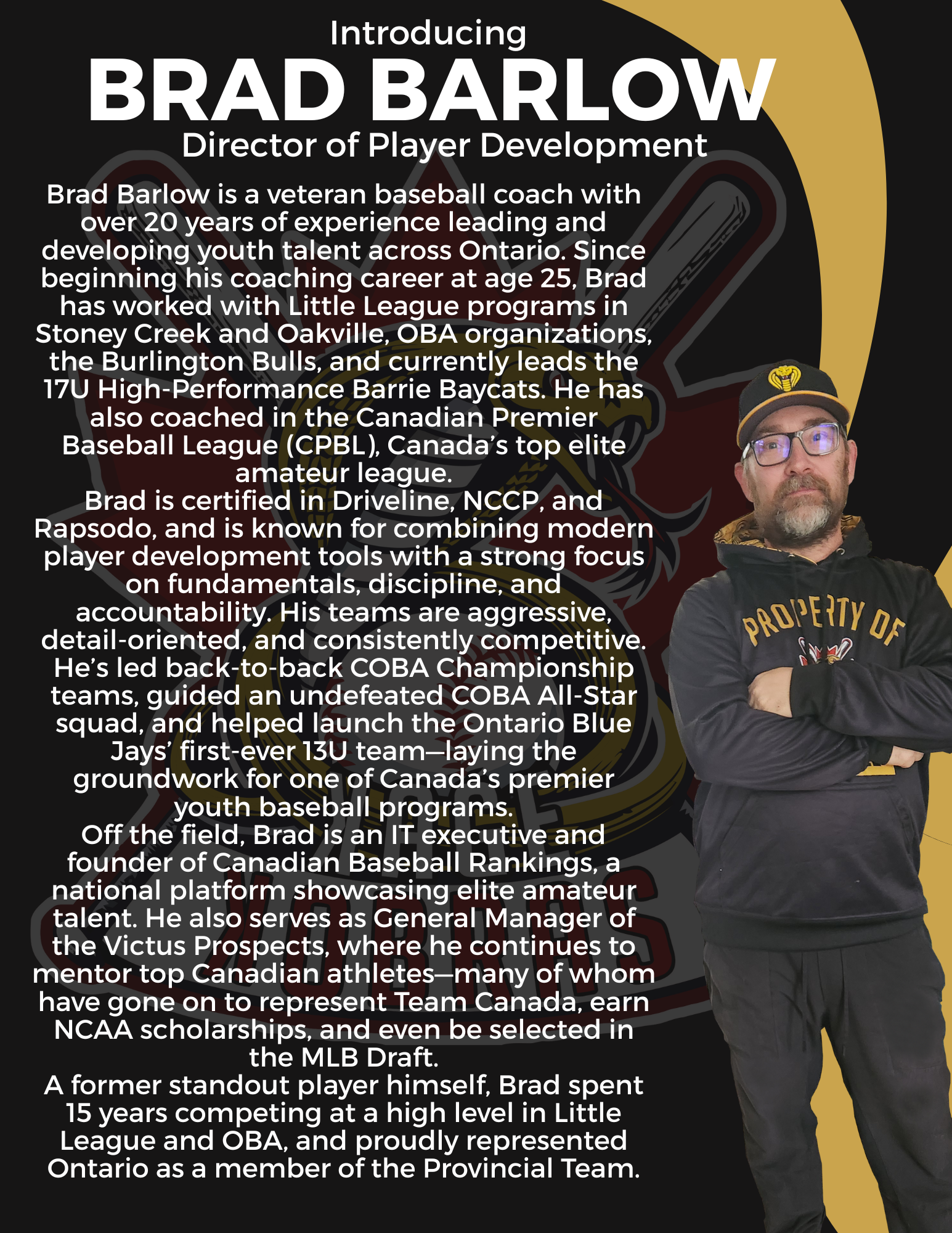 Introducing
BRAD BARLOW
Director of Player Development

Brad Barlow is a veteran baseball coach with over 20 years of experience leading and developing youth talent across Ontario. Since beginning his coaching career at age 25, Brad has worked with Little League programs in Stoney Creek and Oakville, OBA organizations, the Burlington Bulls, and currently leads the 17U High-Performance Barrie Baycats. He has also coached in the Canadian Premier Baseball League (CPBL), Canada's top elite amateur league.

Brad is certified in Driveline, NCCP, and Rapsodo, and is known for combining modern player development tools with a strong focus on fundamentals, discipline, and accountability. His teams are aggressive, detail-oriented, and consistently competitive. He's led back-to-back COBA Championship teams, guided an undefeated COBA All-Star squad, and helped launch the Ontario Blue Jays' first-ever 13U team—laying the groundwork for one of Canada's premier youth baseball programs.

Off the field, Brad is an IT executive and founder of Canadian Baseball Rankings, a national platform showcasing elite amateur talent. He also serves as General Manager of the Victus Prospects, where he continues to mentor top Canadian athletes—many of whom have gone on to represent Team Canada, earn NCAA scholarships, and even be selected in the MLB Draft.

A former standout player himself, Brad spent 15 years competing at a high level in Little League and OBA, and proudly represented Ontario as a member of the Provincial Team.

PROPERTY OF